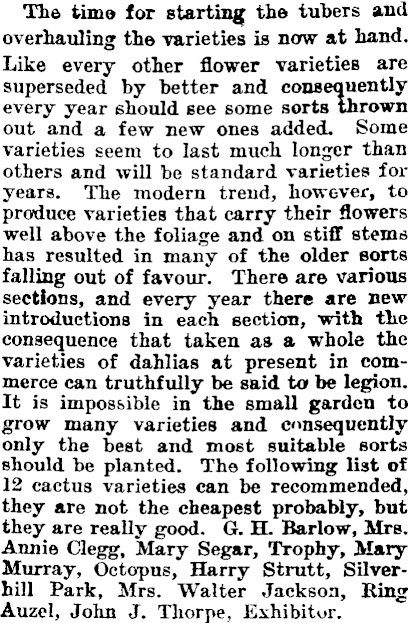 The time for starting the tubers and overhauling the varieties is now at hand. Like every other flower varieties are superseded by better and consequently every year should see some sorts thrown out and a few new ones added. Some varieties seem to last much longer than others and will be standard varieties for years. The modern trend, however, to produce varieties that carry their flowers well above the foliage and on stiff stems has resulted in many of the older sorts falling out of favour. There are various sections, and every year there are new introductions in each section, with the consequence that taken as a whole the varieties of dahlias at present in commerce can truthfully be said to be legion. It is impossible in the small garden to grow many varieties and consequently only the best and most suitable sorts should be planted. The following list of 12 cactus varieties can be recommended, they are not the cheapest probably, but they are really good. G. H. Barlow, Mrs. Annie Clegg, Mary Segar, Trophy, Mary Murray, Octopus, Harry Strutt, Silverhill Park, Mrs. Walter Jackson, Ring Auzel, John J. Thorpe, Exhibitor.